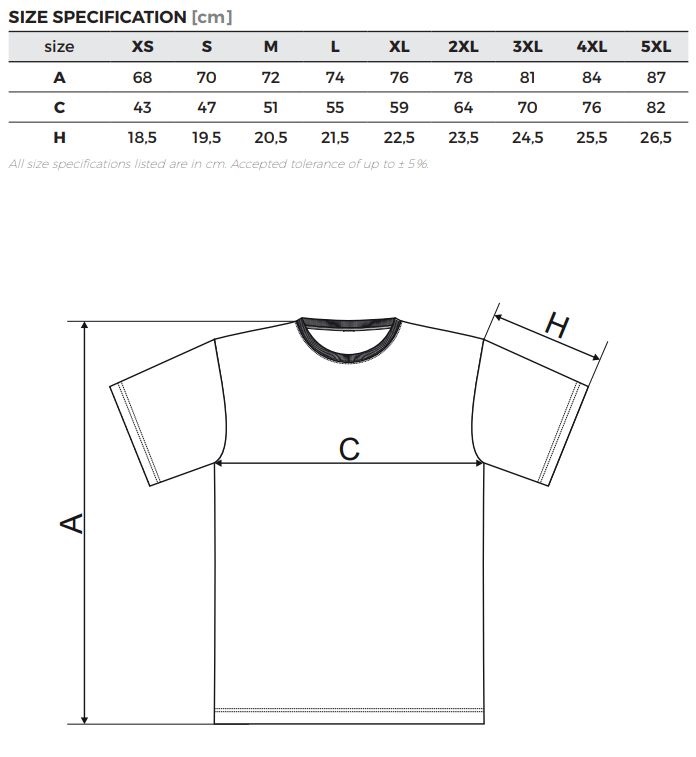 SIZE SPECIFICATION [cm]

| size | XS | S | M | L | XL | 2XL | 3XL | 4XL | 5XL |
|---|---|---|---|---|---|---|---|---|---|
| A | 68 | 70 | 72 | 74 | 76 | 78 | 81 | 84 | 87 |
| C | 43 | 47 | 51 | 55 | 59 | 64 | 70 | 76 | 82 |
| H | 18,5 | 19,5 | 20,5 | 21,5 | 22,5 | 23,5 | 24,5 | 25,5 | 26,5 |

All size specifications listed are in cm. Accepted tolerance of up to ± 5%.

H

C

A